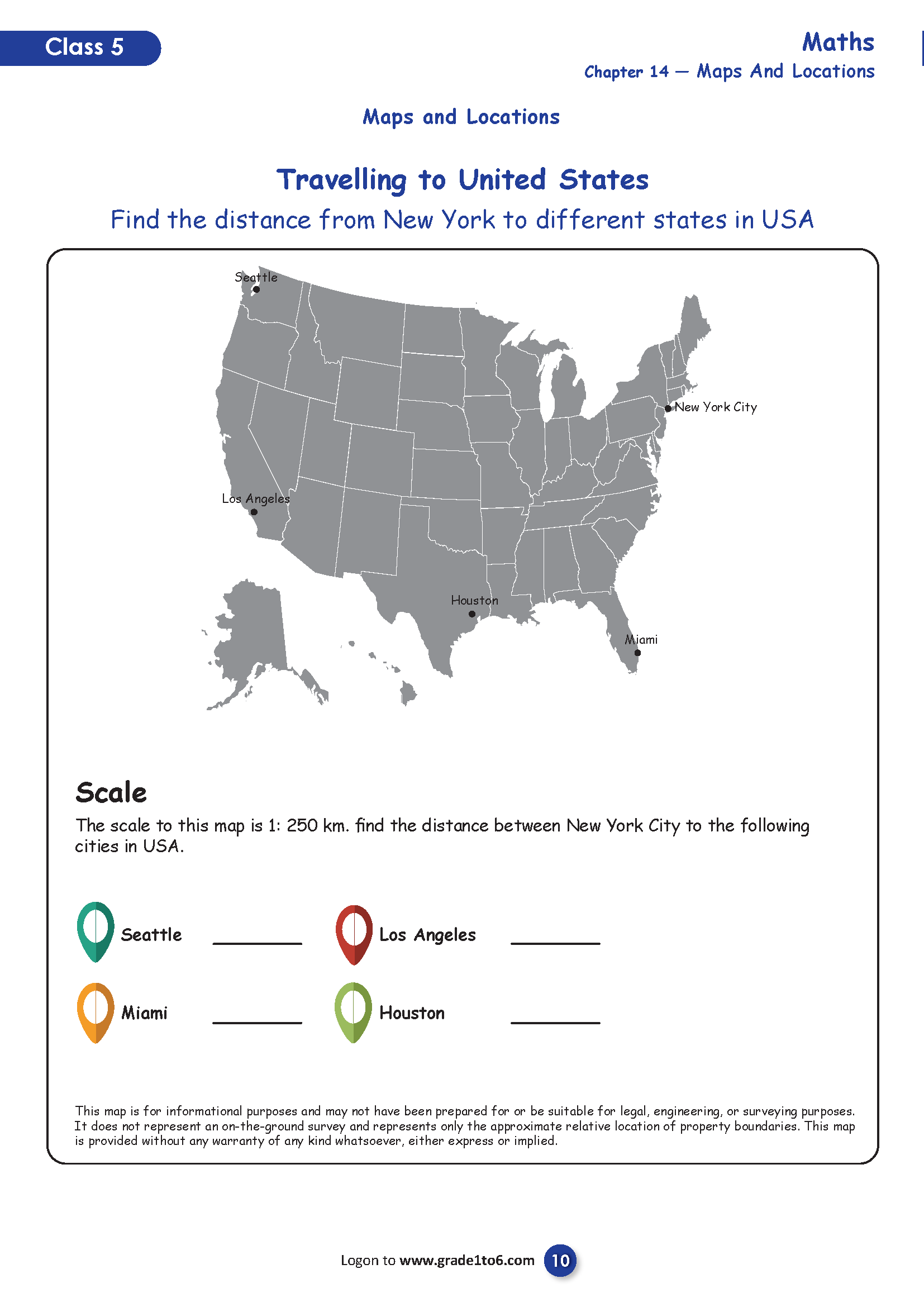 Class 5

Maths
Chapter 14 — Maps And Locations

Maps and Locations

Travelling to United States
Find the distance from New York to different states in USA

Seattle
New York City
Los Angeles
Houston
Miami

Scale
The scale to this map is 1: 250 km. find the distance between New York City to the following cities in USA.

Seattle ________
Los Angeles ________
Miami ________
Houston ________

This map is for informational purposes and may not have been prepared for or be suitable for legal, engineering, or surveying purposes. It does not represent an on-the-ground survey and represents only the approximate relative location of property boundaries. This map is provided without any warranty of any kind whatsoever, either express or implied.

Logon to www.grade1to6.com 10